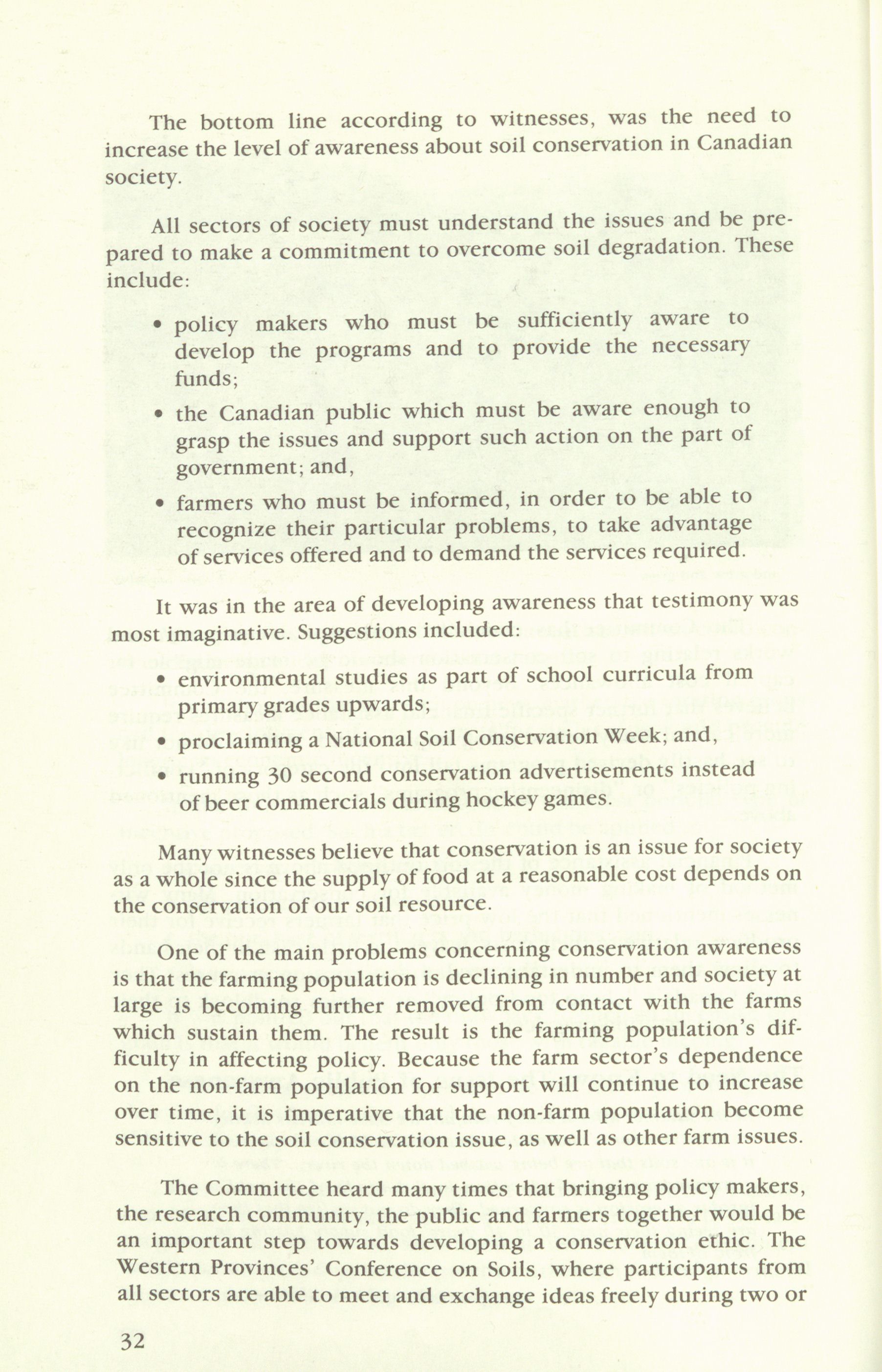 The bottom line according to witnesses, was the need to increase the level of awareness about soil conservation in Canadian society.

All sectors of society must understand the issues and be prepared to make a commitment to overcome soil degradation. These include:

• policy makers who must be sufficiently aware to develop the programs and to provide the necessary funds;

• the Canadian public which must be aware enough to grasp the issues and support such action on the part of government; and,

• farmers who must be informed, in order to be able to recognize their particular problems, to take advantage of services offered and to demand the services required.

It was in the area of developing awareness that testimony was most imaginative. Suggestions included:

• environmental studies as part of school curricula from primary grades upwards;

• proclaiming a National Soil Conservation Week; and,

• running 30 second conservation advertisements instead of beer commercials during hockey games.

Many witnesses believe that conservation is an issue for society as a whole since the supply of food at a reasonable cost depends on the conservation of our soil resource.

One of the main problems concerning conservation awareness is that the farming population is declining in number and society at large is becoming further removed from contact with the farms which sustain them. The result is the farming population's difficulty in affecting policy. Because the farm sector's dependence on the non-farm population for support will continue to increase over time, it is imperative that the non-farm population become sensitive to the soil conservation issue, as well as other farm issues.

The Committee heard many times that bringing policy makers, the research community, the public and farmers together would be an important step towards developing a conservation ethic. The Western Provinces' Conference on Soils, where participants from all sectors are able to meet and exchange ideas freely during two or

32